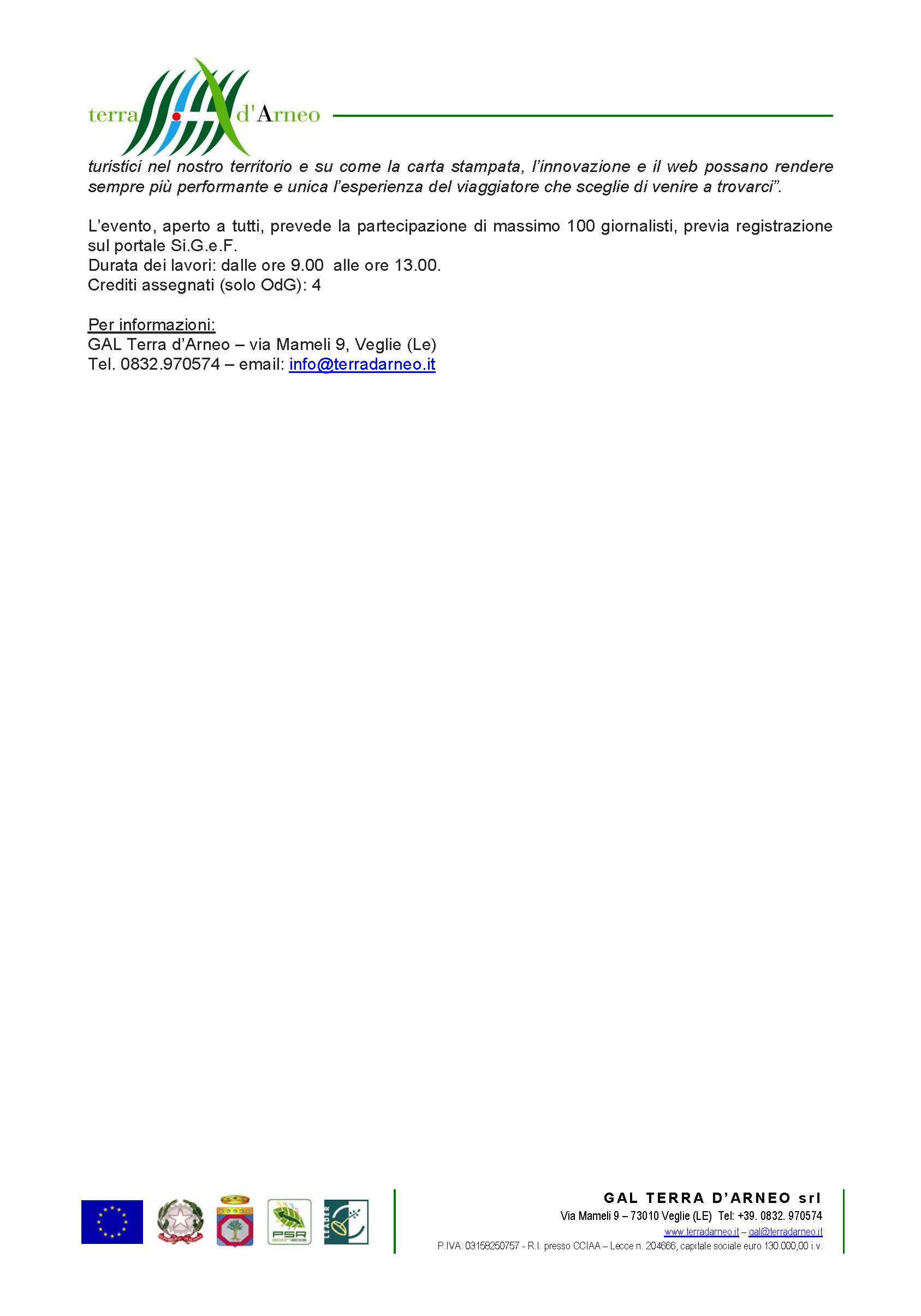 terra d'Arneo

turistici nel nostro territorio e su come la carta stampata, l'innovazione e il web possano rendere sempre più performante e unica l'esperienza del viaggiatore che sceglie di venire a trovarci".

L'evento, aperto a tutti, prevede la partecipazione di massimo 100 giornalisti, previa registrazione sul portale Si.G.e.F.
Durata dei lavori: dalle ore 9.00 alle ore 13.00.
Crediti assegnati (solo OdG): 4

Per informazioni:
GAL Terra d'Arneo – via Mameli 9, Veglie (Le)
Tel. 0832.970574 – email: info@terradarneo.it

PSR
LEADER

GAL TERRA D'ARNEO srl
Via Mameli 9 – 73010 Veglie (LE) Tel: +39. 0832. 970574
www.terradarneo.it – gal@terradarneo.it
P.IVA: 03158250757 - R.I. presso CCIAA – Lecce n. 204666, capitale sociale euro 130.000,00 i.v.